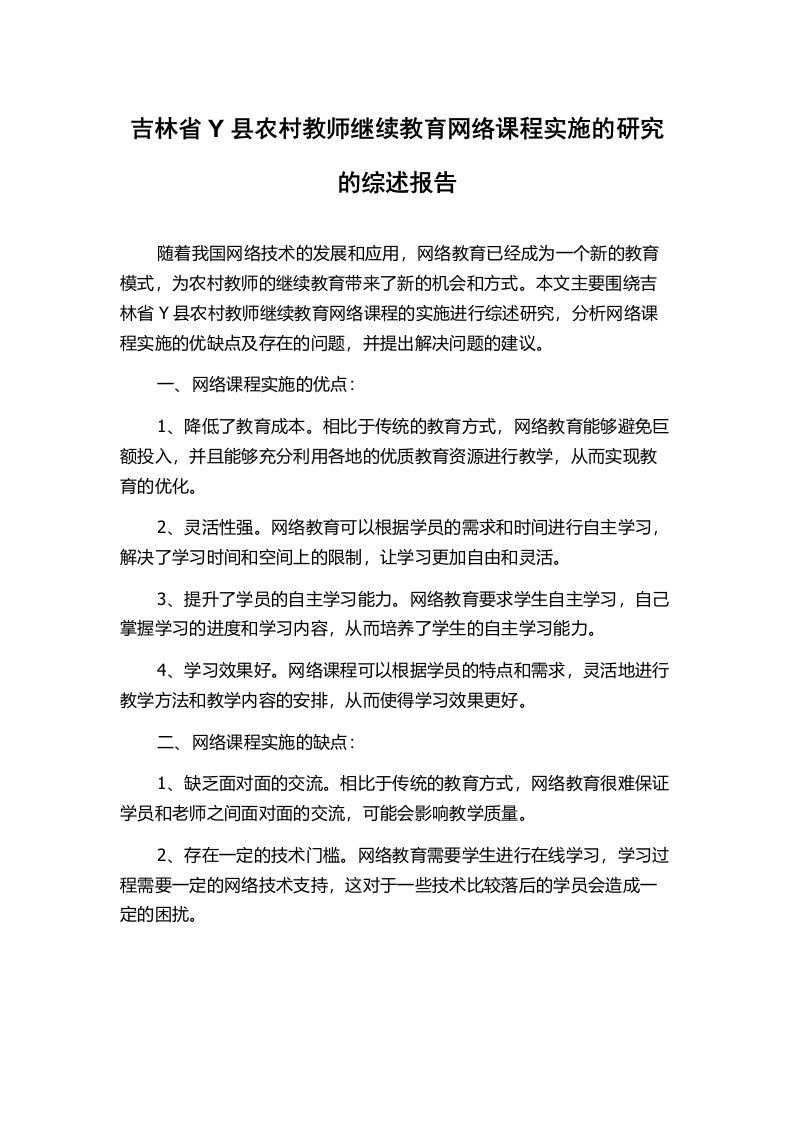 吉林省 Y 县农村教师继续教育网络课程实施的研究的综述报告

随着我国网络技术的发展和应用，网络教育已经成为一个新的教育模式，为农村教师的继续教育带来了新的机会和方式。本文主要围绕吉林省 Y 县农村教师继续教育网络课程的实施进行综述研究，分析网络课程实施的优缺点及存在的问题，并提出解决问题的建议。

一、网络课程实施的优点：

1、降低了教育成本。相比于传统的教育方式，网络教育能够避免巨额投入，并且能够充分利用各地的优质教育资源进行教学，从而实现教育的优化。

2、灵活性强。网络教育可以根据学员的需求和时间进行自主学习，解决了学习时间和空间上的限制，让学习更加自由和灵活。

3、提升了学员的自主学习能力。网络教育要求学生自主学习，自己掌握学习的进度和学习内容，从而培养了学生的自主学习能力。

4、学习效果好。网络课程可以根据学员的特点和需求，灵活地进行教学方法和教学内容的安排，从而使得学习效果更好。

二、网络课程实施的缺点：

1、缺乏面对面的交流。相比于传统的教育方式，网络教育很难保证学员和老师之间面对面的交流，可能会影响教学质量。

2、存在一定的技术门槛。网络教育需要学生进行在线学习，学习过程需要一定的网络技术支持，这对于一些技术比较落后的学员会造成一定的困扰。